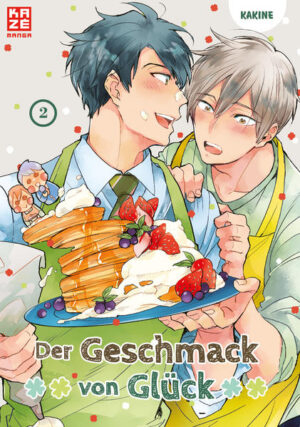 KAZÉ MANGA

KAKINE

2

Der Geschmack von Glück